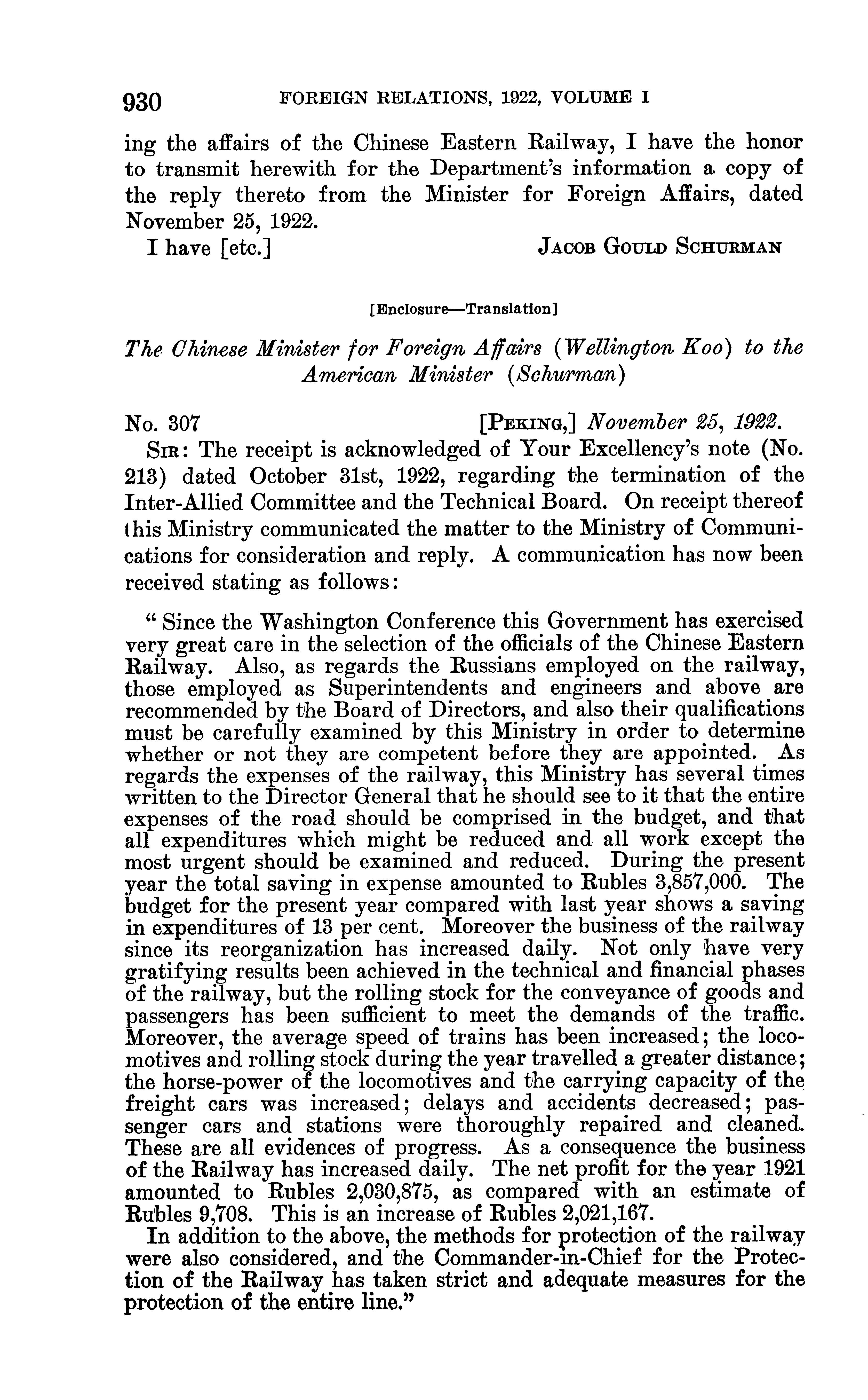 930 FOREIGN RELATIONS, 1922, VOLUME I

ing the affairs of the Chinese Eastern Railway, I have the honor to transmit herewith for the Department's information a copy of the reply thereto from the Minister for Foreign Affairs, dated November 25, 1922.

I have [etc.] JACOB GOULD SCHURMAN

[Enclosure—Translation]

The Chinese Minister for Foreign Affairs (Wellington Koo) to the American Minister (Schurman)

No. 307 [PEKING,] November 25, 1922.

SIR: The receipt is acknowledged of Your Excellency's note (No. 213) dated October 31st, 1922, regarding the termination of the Inter-Allied Committee and the Technical Board. On receipt thereof this Ministry communicated the matter to the Ministry of Communications for consideration and reply. A communication has now been received stating as follows:

" Since the Washington Conference this Government has exercised very great care in the selection of the officials of the Chinese Eastern Railway. Also, as regards the Russians employed on the railway, those employed as Superintendents and engineers and above are recommended by the Board of Directors, and also their qualifications must be carefully examined by this Ministry in order to determine whether or not they are competent before they are appointed. As regards the expenses of the railway, this Ministry has several times written to the Director General that he should see to it that the entire expenses of the road should be comprised in the budget, and that all expenditures which might be reduced and all work except the most urgent should be examined and reduced. During the present year the total saving in expense amounted to Rubles 3,857,000. The budget for the present year compared with last year shows a saving in expenditures of 13 per cent. Moreover the business of the railway since its reorganization has increased daily. Not only have very gratifying results been achieved in the technical and financial phases of the railway, but the rolling stock for the conveyance of goods and passengers has been sufficient to meet the demands of the traffic. Moreover, the average speed of trains has been increased; the locomotives and rolling stock during the year travelled a greater distance; the horse-power of the locomotives and the carrying capacity of the freight cars was increased; delays and accidents decreased; passenger cars and stations were thoroughly repaired and cleaned. These are all evidences of progress. As a consequence the business of the Railway has increased daily. The net profit for the year 1921 amounted to Rubles 2,030,875, as compared with an estimate of Rubles 9,708. This is an increase of Rubles 2,021,167.

In addition to the above, the methods for protection of the railway were also considered, and the Commander-in-Chief for the Protection of the Railway has taken strict and adequate measures for the protection of the entire line."